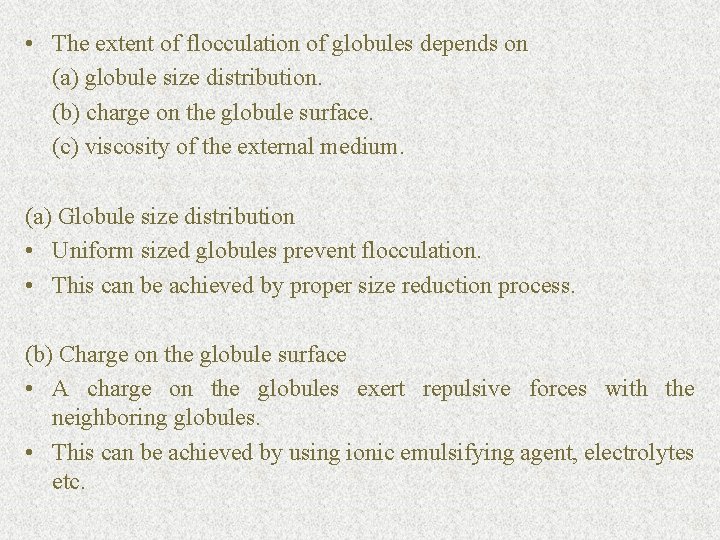 • The extent of flocculation of globules depends on
(a) globule size distribution.
(b) charge on the globule surface.
(c) viscosity of the external medium.

(a) Globule size distribution
• Uniform sized globules prevent flocculation.
• This can be achieved by proper size reduction process.

(b) Charge on the globule surface
• A charge on the globules exert repulsive forces with the neighboring globules.
• This can be achieved by using ionic emulsifying agent, electrolytes etc.